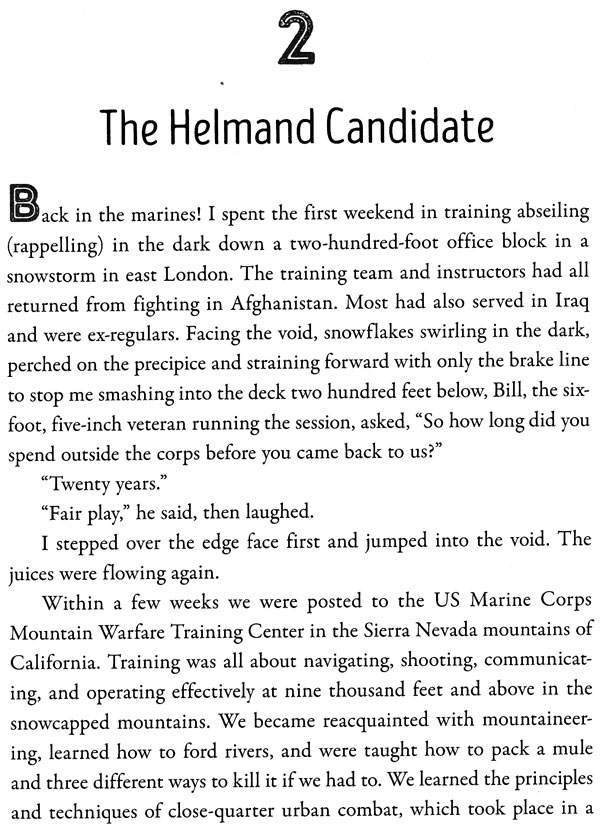 2

The Helmand Candidate

Back in the marines! I spent the first weekend in training abseiling (rappelling) in the dark down a two-hundred-foot office block in a snowstorm in east London. The training team and instructors had all returned from fighting in Afghanistan. Most had also served in Iraq and were ex-regulars. Facing the void, snowflakes swirling in the dark, perched on the precipice and straining forward with only the brake line to stop me smashing into the deck two hundred feet below, Bill, the six-foot, five-inch veteran running the session, asked, "So how long did you spend outside the corps before you came back to us?"

"Twenty years."

"Fair play," he said, then laughed.

I stepped over the edge face first and jumped into the void. The juices were flowing again.

Within a few weeks we were posted to the US Marine Corps Mountain Warfare Training Center in the Sierra Nevada mountains of California. Training was all about navigating, shooting, communicating, and operating effectively at nine thousand feet and above in the snowcapped mountains. We became reacquainted with mountaineering, learned how to ford rivers, and were taught how to pack a mule and three different ways to kill it if we had to. We learned the principles and techniques of close-quarter urban combat, which took place in a